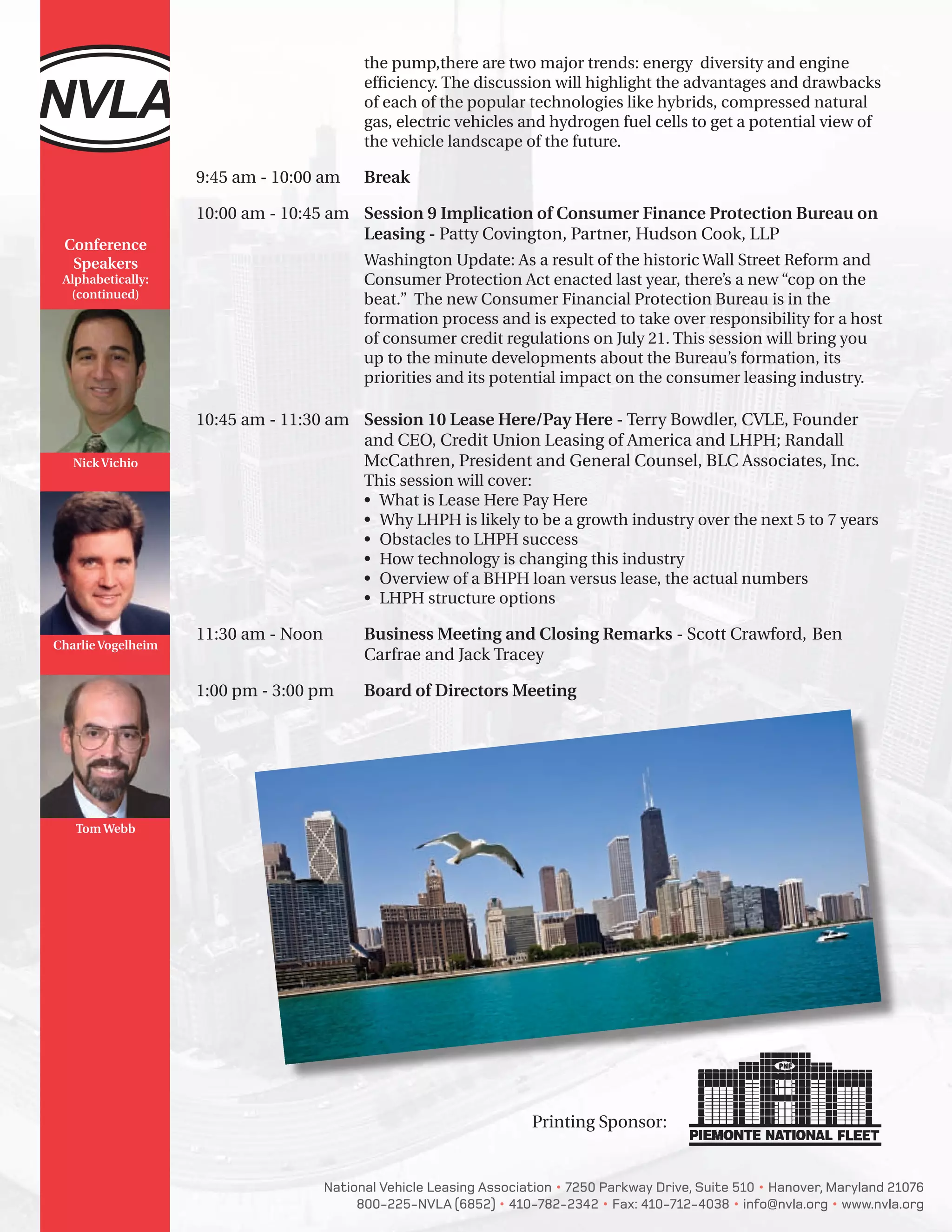 NVLA

Conference Speakers Alphabetically: (continued)

Nick Vichio

Charlie Vogelheim

Tom Webb

the pump,there are two major trends: energy diversity and engine efficiency. The discussion will highlight the advantages and drawbacks of each of the popular technologies like hybrids, compressed natural gas, electric vehicles and hydrogen fuel cells to get a potential view of the vehicle landscape of the future.

9:45 am - 10:00 am Break

10:00 am - 10:45 am Session 9 Implication of Consumer Finance Protection Bureau on Leasing - Patty Covington, Partner, Hudson Cook, LLP

Washington Update: As a result of the historic Wall Street Reform and Consumer Protection Act enacted last year, there's a new "cop on the beat." The new Consumer Financial Protection Bureau is in the formation process and is expected to take over responsibility for a host of consumer credit regulations on July 21. This session will bring you up to the minute developments about the Bureau's formation, its priorities and its potential impact on the consumer leasing industry.

10:45 am - 11:30 am Session 10 Lease Here/Pay Here - Terry Bowdler, CVLE, Founder and CEO, Credit Union Leasing of America and LHPH; Randall McCathren, President and General Counsel, BLC Associates, Inc. This session will cover:
• What is Lease Here Pay Here
• Why LHPH is likely to be a growth industry over the next 5 to 7 years
• Obstacles to LHPH success
• How technology is changing this industry
• Overview of a BHPH loan versus lease, the actual numbers
• LHPH structure options

11:30 am - Noon Business Meeting and Closing Remarks - Scott Crawford, Ben Carfrae and Jack Tracey

1:00 pm - 3:00 pm Board of Directors Meeting

Printing Sponsor: PNF PIEMONTE NATIONAL FLEET

National Vehicle Leasing Association • 7250 Parkway Drive, Suite 510 • Hanover, Maryland 21076
800-225-NVLA (6852) • 410-782-2342 • Fax: 410-712-4038 • info@nvla.org • www.nvla.org